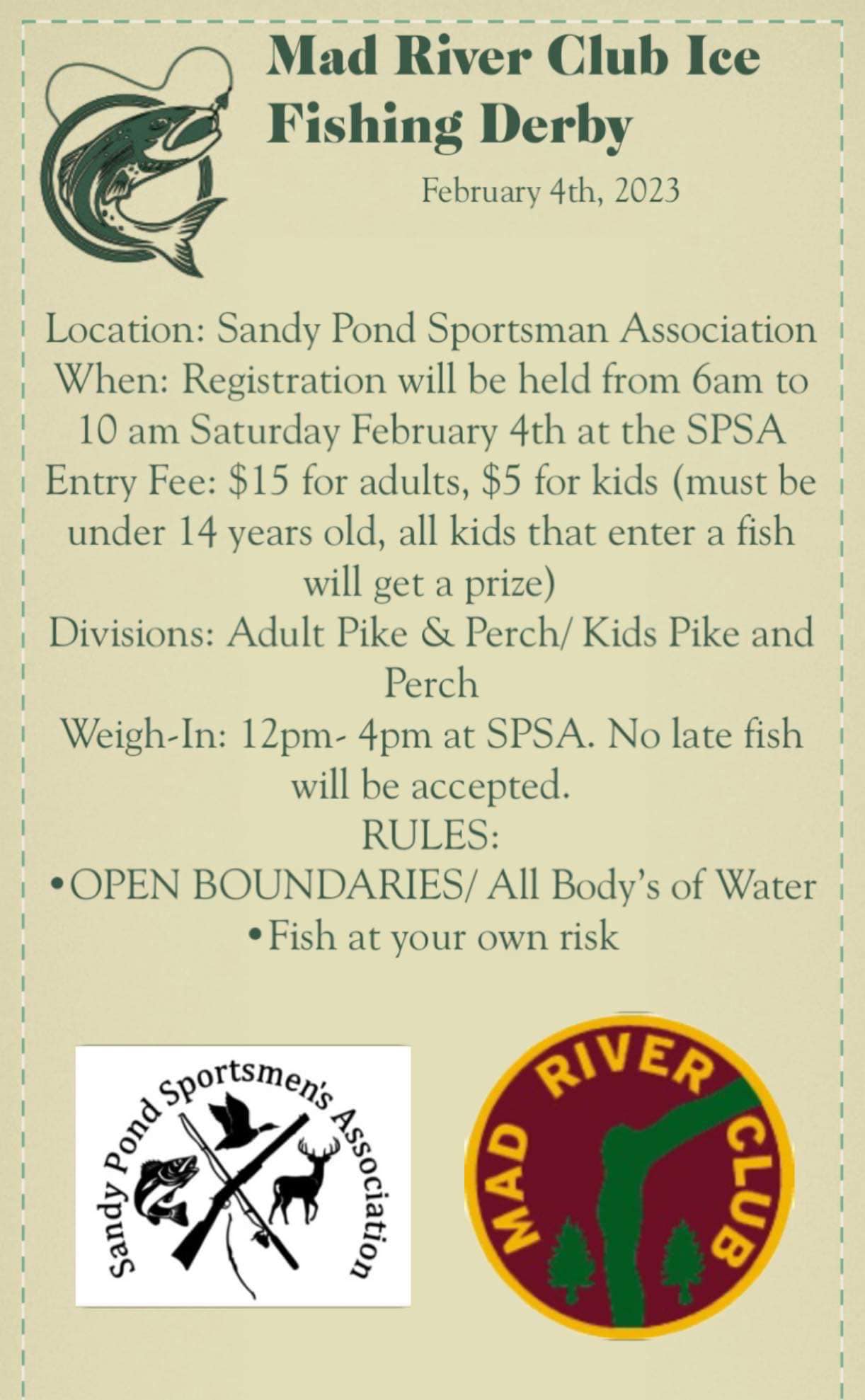 Mad River Club Ice Fishing Derby

February 4th, 2023

Location: Sandy Pond Sportsman Association
When: Registration will be held from 6am to 10 am Saturday February 4th at the SPSA
Entry Fee: $15 for adults, $5 for kids (must be under 14 years old, all kids that enter a fish will get a prize)
Divisions: Adult Pike & Perch/ Kids Pike and Perch
Weigh-In: 12pm- 4pm at SPSA. No late fish will be accepted.
RULES:
• OPEN BOUNDARIES/ All Body's of Water
• Fish at your own risk

Sandy Pond Sportsmen's Association

MAD RIVER CLUB